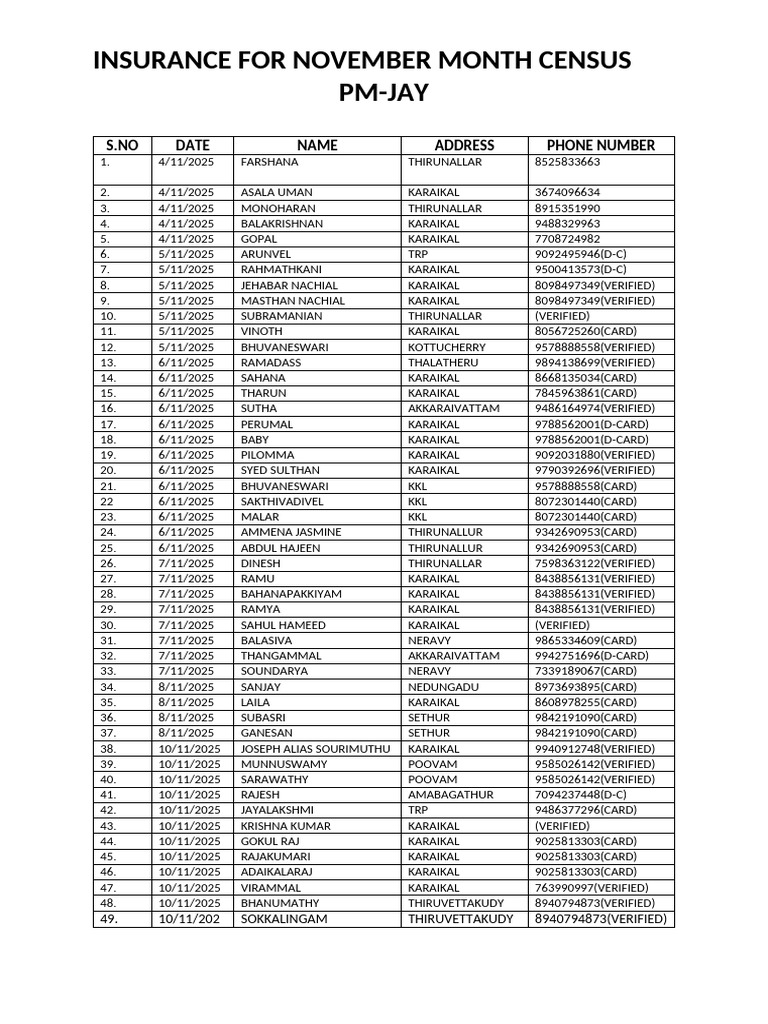 INSURANCE FOR NOVEMBER MONTH CENSUS
PM-JAY

| S.NO | DATE | NAME | ADDRESS | PHONE NUMBER |
|---|---|---|---|---|
| 1. | 4/11/2025 | FARSHANA | THIRUNALLAR | 8525833663 |
| 2. | 4/11/2025 | ASALA UMAN | KARAIKAL | 3674096634 |
| 3. | 4/11/2025 | MONOHARAN | THIRUNALLAR | 8915351990 |
| 4. | 4/11/2025 | BALAKRISHNAN | KARAIKAL | 9488329963 |
| 5. | 4/11/2025 | GOPAL | KARAIKAL | 7708724982 |
| 6. | 5/11/2025 | ARUNVEL | TRP | 9092495946(D-C) |
| 7. | 5/11/2025 | RAHMATHKANI | KARAIKAL | 9500413573(D-C) |
| 8. | 5/11/2025 | JEHABAR NACHIAL | KARAIKAL | 8098497349(VERIFIED) |
| 9. | 5/11/2025 | MASTHAN NACHIAL | KARAIKAL | 8098497349(VERIFIED) |
| 10. | 5/11/2025 | SUBRAMANIAN | THIRUNALLAR | (VERIFIED) |
| 11. | 5/11/2025 | VINOTH | KARAIKAL | 8056725260(CARD) |
| 12. | 5/11/2025 | BHUVANESWARI | KOTTUCHERRY | 9578888558(VERIFIED) |
| 13. | 6/11/2025 | RAMADASS | THALATHERU | 9894138699(VERIFIED) |
| 14. | 6/11/2025 | SAHANA | KARAIKAL | 8668135034(CARD) |
| 15. | 6/11/2025 | THARUN | KARAIKAL | 7845963861(CARD) |
| 16. | 6/11/2025 | SUTHA | AKKARAIVATTAM | 9486164974(VERIFIED) |
| 17. | 6/11/2025 | PERUMAL | KARAIKAL | 9788562001(D-CARD) |
| 18. | 6/11/2025 | BABY | KARAIKAL | 9788562001(D-CARD) |
| 19. | 6/11/2025 | PILOMMA | KARAIKAL | 9092031880(VERIFIED) |
| 20. | 6/11/2025 | SYED SULTHAN | KARAIKAL | 9790392696(VERIFIED) |
| 21. | 6/11/2025 | BHUVANESWARI | KKL | 9578888558(CARD) |
| 22 | 6/11/2025 | SAKTHIVADIVEL | KKL | 8072301440(CARD) |
| 23. | 6/11/2025 | MALAR | KKL | 8072301440(CARD) |
| 24. | 6/11/2025 | AMMENA JASMINE | THIRUNALLUR | 9342690953(CARD) |
| 25. | 6/11/2025 | ABDUL HAJEEN | THIRUNALLUR | 9342690953(CARD) |
| 26. | 7/11/2025 | DINESH | THIRUNALLAR | 7598363122(VERIFIED) |
| 27. | 7/11/2025 | RAMU | KARAIKAL | 8438856131(VERIFIED) |
| 28. | 7/11/2025 | BAHANAPAKKIYAM | KARAIKAL | 8438856131(VERIFIED) |
| 29. | 7/11/2025 | RAMYA | KARAIKAL | 8438856131(VERIFIED) |
| 30. | 7/11/2025 | SAHUL HAMEED | KARAIKAL | (VERIFIED) |
| 31. | 7/11/2025 | BALASIVA | NERAVY | 9865334609(CARD) |
| 32. | 7/11/2025 | THANGAMMAL | AKKARAIVATTAM | 9942751696(D-CARD) |
| 33. | 7/11/2025 | SOUNDARYA | NERAVY | 7339189067(CARD) |
| 34. | 8/11/2025 | SANJAY | NEDUNGADU | 8973693895(CARD) |
| 35. | 8/11/2025 | LAILA | KARAIKAL | 8608978255(CARD) |
| 36. | 8/11/2025 | SUBASRI | SETHUR | 9842191090(CARD) |
| 37. | 8/11/2025 | GANESAN | SETHUR | 9842191090(CARD) |
| 38. | 10/11/2025 | JOSEPH ALIAS SOURIMUTHU | KARAIKAL | 9940912748(VERIFIED) |
| 39. | 10/11/2025 | MUNNUSWAMY | POOVAM | 9585026142(VERIFIED) |
| 40. | 10/11/2025 | SARAWATHY | POOVAM | 9585026142(VERIFIED) |
| 41. | 10/11/2025 | RAJESH | AMABAGATHUR | 7094237448(D-C) |
| 42. | 10/11/2025 | JAYALAKSHMI | TRP | 9486377296(CARD) |
| 43. | 10/11/2025 | KRISHNA KUMAR | KARAIKAL | (VERIFIED) |
| 44. | 10/11/2025 | GOKUL RAJ | KARAIKAL | 9025813303(CARD) |
| 45. | 10/11/2025 | RAJAKUMARI | KARAIKAL | 9025813303(CARD) |
| 46. | 10/11/2025 | ADAIKALARAJ | KARAIKAL | 9025813303(CARD) |
| 47. | 10/11/2025 | VIRAMMAL | KARAIKAL | 763990997(VERIFIED) |
| 48. | 10/11/2025 | BHANUMATHY | THIRUVETTAKUDY | 8940794873(VERIFIED) |
| 49. | 10/11/202 | SOKKALINGAM | THIRUVETTAKUDY | 8940794873(VERIFIED) |